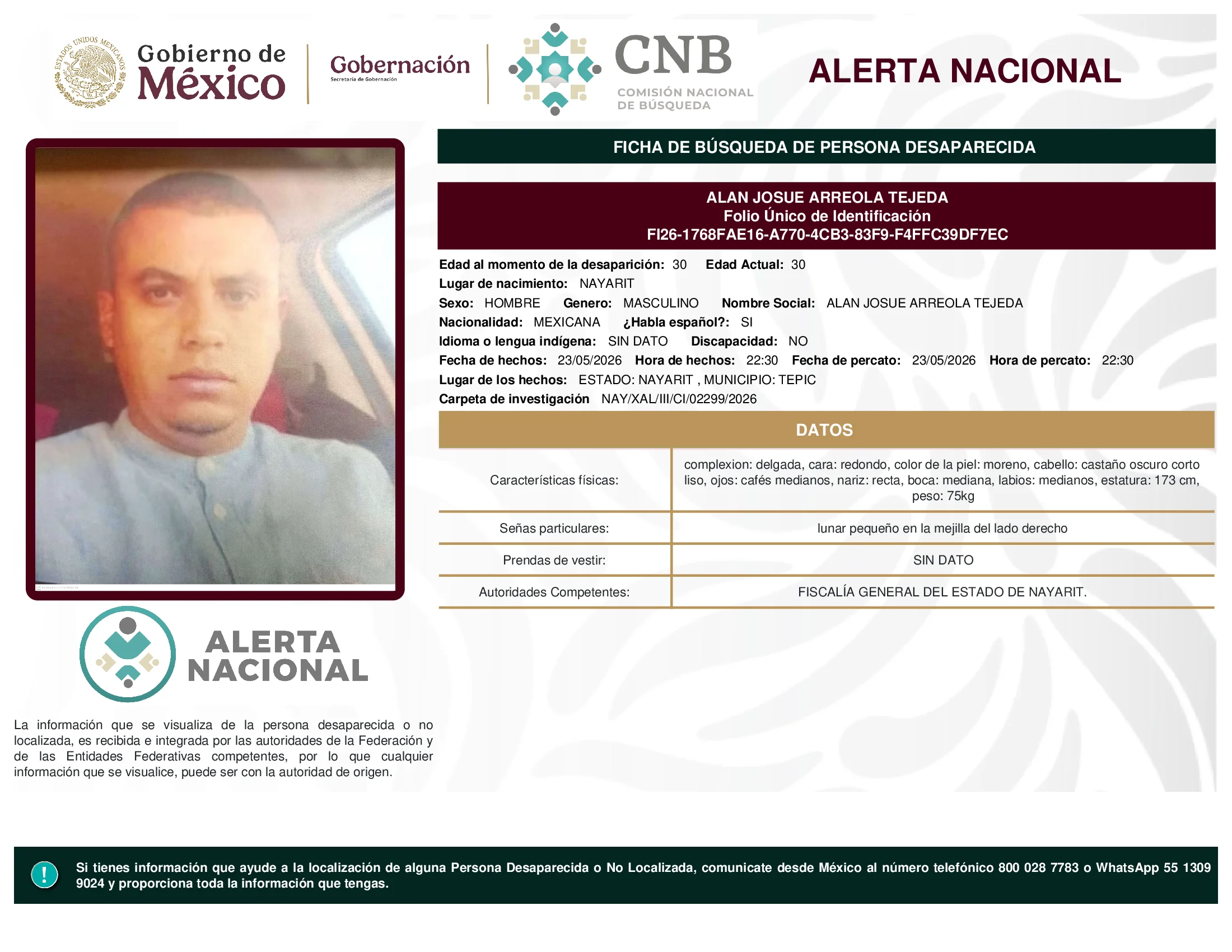 ESTADOS UNIDOS MEXICANOS
Gobierno de México

Gobernación
Secretaría de Gobernación

CNB
COMISIÓN NACIONAL DE BÚSQUEDA

ALERTA NACIONAL

FICHA DE BÚSQUEDA DE PERSONA DESAPARECIDA

ALAN JOSUE ARREOLA TEJEDA
Folio Único de Identificación
FI26-1768FAE16-A770-4CB3-83F9-F4FFC39DF7EC

Edad al momento de la desaparición: 30 Edad Actual: 30
Lugar de nacimiento: NAYARIT
Sexo: HOMBRE Genero: MASCULINO Nombre Social: ALAN JOSUE ARREOLA TEJEDA
Nacionalidad: MEXICANA ¿Habla español?: SI
Idioma o lengua indígena: SIN DATO Discapacidad: NO
Fecha de hechos: 23/05/2026 Hora de hechos: 22:30 Fecha de percato: 23/05/2026 Hora de percato: 22:30
Lugar de los hechos: ESTADO: NAYARIT , MUNICIPIO: TEPIC
Carpeta de investigación NAY/XAL/III/CI/02299/2026

DATOS

| Características físicas: | complexion: delgada, cara: redondo, color de la piel: moreno, cabello: castaño oscuro corto liso, ojos: cafés medianos, nariz: recta, boca: mediana, labios: medianos, estatura: 173 cm, peso: 75kg |
|---|---|
| Señas particulares: | lunar pequeño en la mejilla del lado derecho |
| Prendas de vestir: | SIN DATO |
| Autoridades Competentes: | FISCALÍA GENERAL DEL ESTADO DE NAYARIT. |

ALERTA NACIONAL

La información que se visualiza de la persona desaparecida o no localizada, es recibida e integrada por las autoridades de la Federación y de las Entidades Federativas competentes, por lo que cualquier información que se visualice, puede ser con la autoridad de origen.

!
Si tienes información que ayude a la localización de alguna Persona Desaparecida o No Localizada, comunicate desde México al número telefónico 800 028 7783 o WhatsApp 55 1309 9024 y proporciona toda la información que tengas.